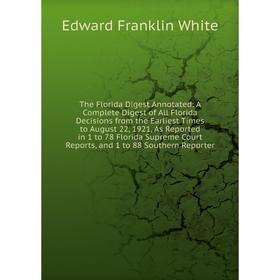 Edward Franklin White

The Florida Digest Annotated: A Complete Digest of All Florida Decisions from the Earliest Times to August 22, 1921, As Reported in 1 to 78 Florida Supreme Court Reports, and 1 to 88 Southern Reporter